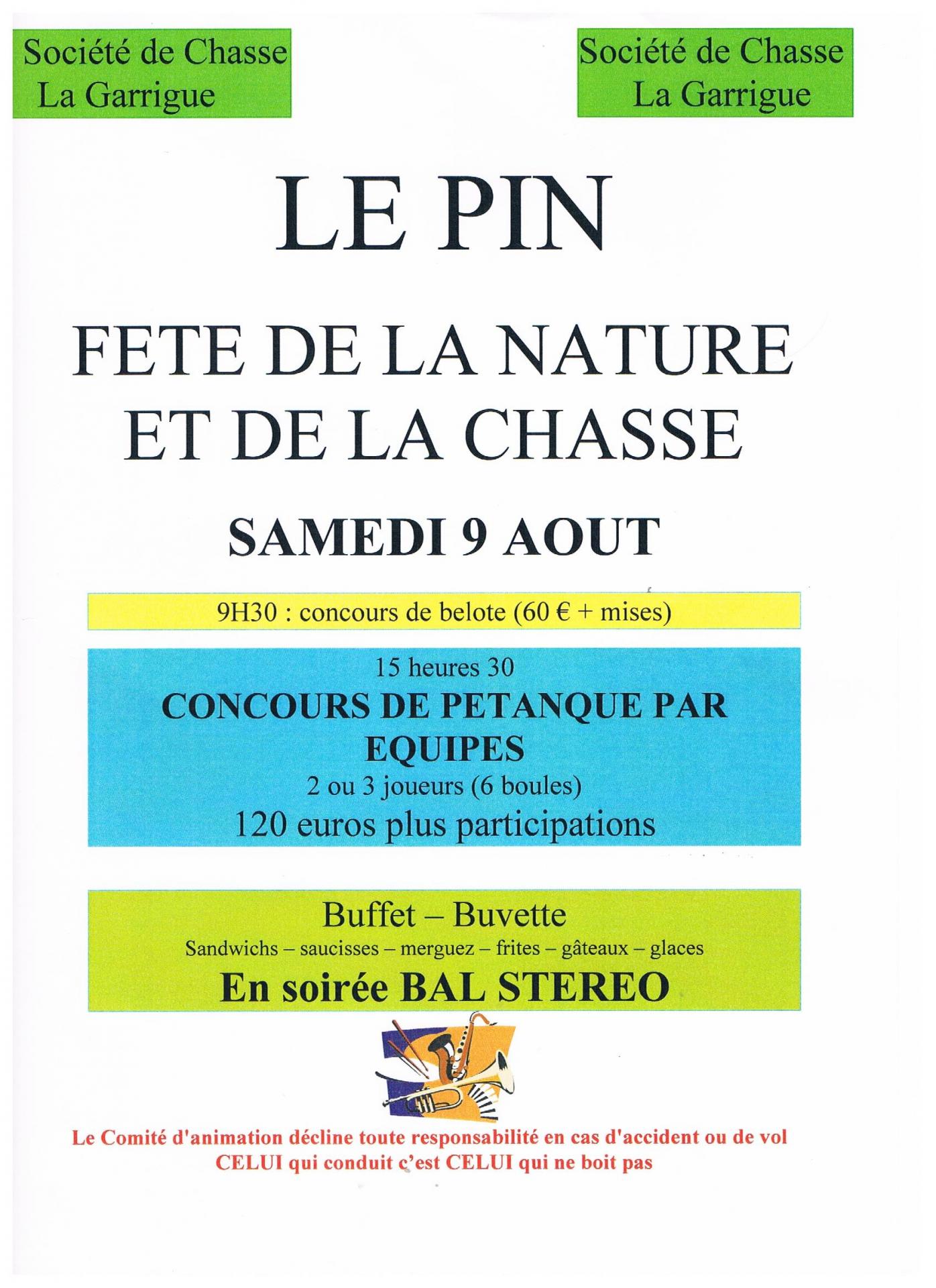 Société de Chasse
La Garrigue

Société de Chasse
La Garrigue

LE PIN

FETE DE LA NATURE
ET DE LA CHASSE

SAMEDI 9 AOUT

9H30 : concours de belote (60 € + mises)

15 heures 30
CONCOURS DE PETANQUE PAR EQUIPES
2 ou 3 joueurs (6 boules)
120 euros plus participations

Buffet – Buvette
Sandwichs – saucisses – merguez – frites – gâteaux – glaces
En soirée BAL STEREO

Le Comité d'animation décline toute responsabilité en cas d'accident ou de vol
CELUI qui conduit c'est CELUI qui ne boit pas